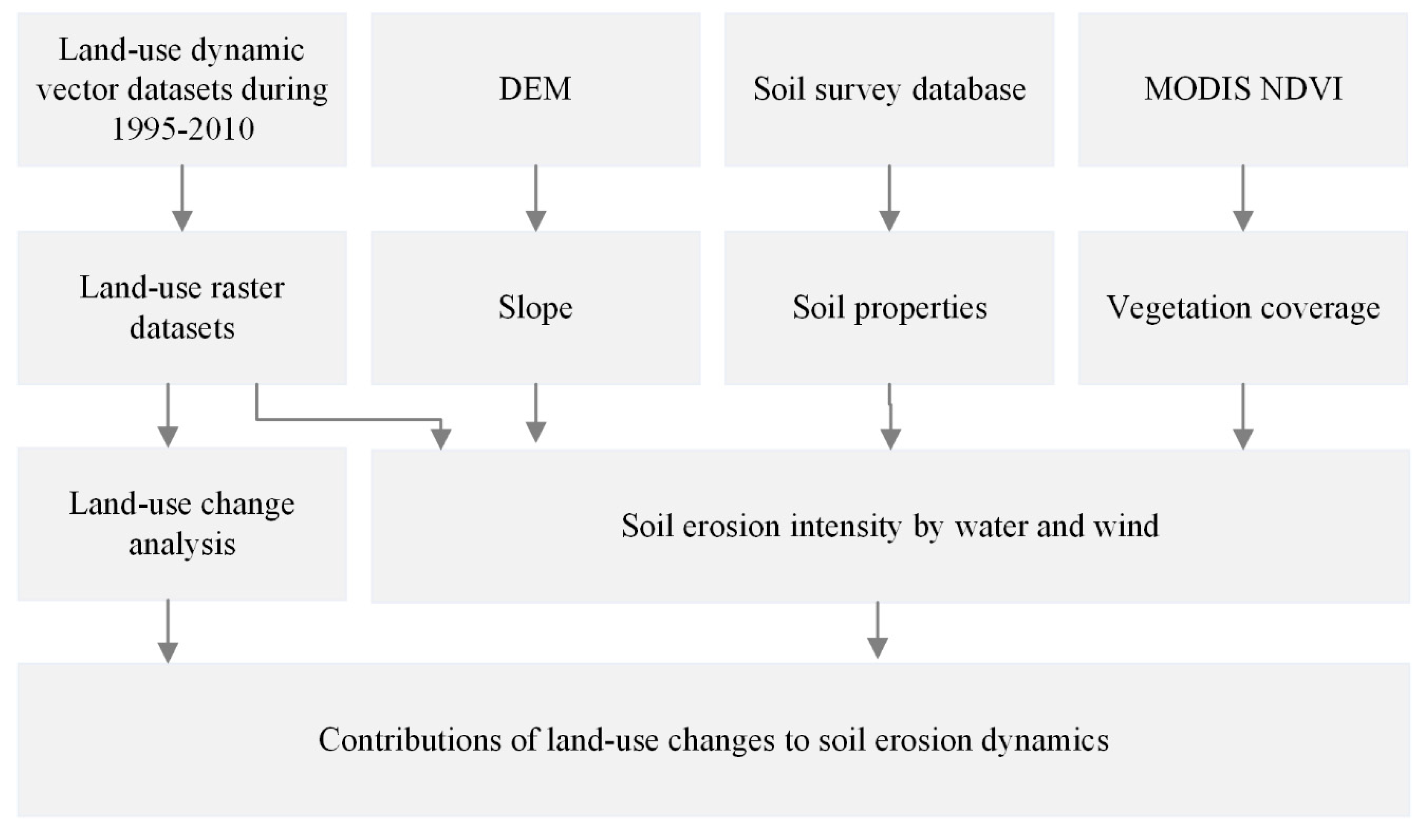 Land-use dynamic vector datasets during 1995-2010

DEM

Soil survey database

MODIS NDVI

Land-use raster datasets

Slope

Soil properties

Vegetation coverage

Land-use change analysis

Soil erosion intensity by water and wind

Contributions of land-use changes to soil erosion dynamics